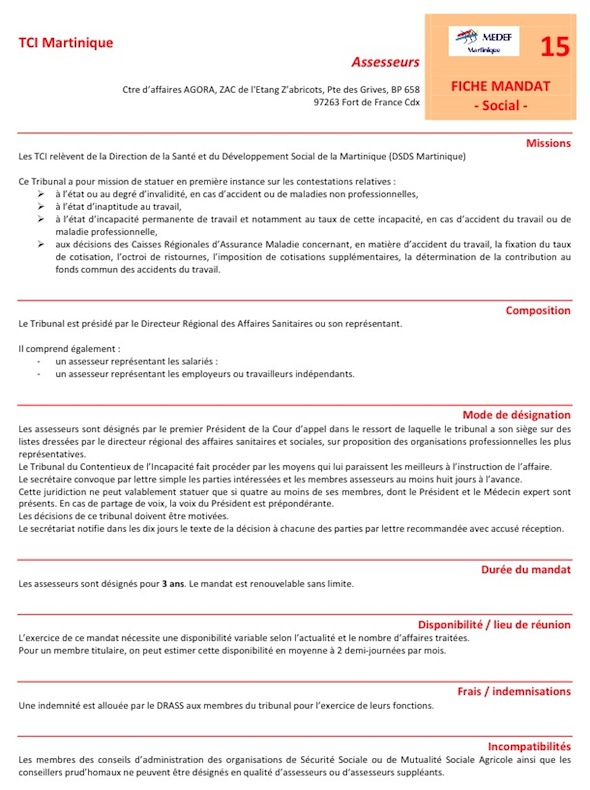 TCI Martinique

Assesseurs

Ctre d'affaires AGORA, ZAC de l'Etang Z'abricots, Pte des Grives, BP 658
97263 Fort de France Cdx

MEDEF
Martinique

15

FICHE MANDAT
- Social -

Missions

Les TCI relèvent de la Direction de la Santé et du Développement Social de la Martinique (DSDS Martinique)

Ce Tribunal a pour mission de statuer en première instance sur les contestations relatives :
➢ à l'état ou au degré d'invalidité, en cas d'accident ou de maladies non professionnelles,
➢ à l'état d'inaptitude au travail,
➢ à l'état d'incapacité permanente de travail et notamment au taux de cette incapacité, en cas d'accident du travail ou de maladie professionnelle,
➢ aux décisions des Caisses Régionales d'Assurance Maladie concernant, en matière d'accident du travail, la fixation du taux de cotisation, l'octroi de ristournes, l'imposition de cotisations supplémentaires, la détermination de la contribution au fonds commun des accidents du travail.

Composition

Le Tribunal est présidé par le Directeur Régional des Affaires Sanitaires ou son représentant.

Il comprend également :
- un assesseur représentant les salariés :
- un assesseur représentant les employeurs ou travailleurs indépendants.

Mode de désignation

Les assesseurs sont désignés par le premier Président de la Cour d'appel dans le ressort de laquelle le tribunal a son siège sur des listes dressées par le directeur régional des affaires sanitaires et sociales, sur proposition des organisations professionnelles les plus représentatives.
Le Tribunal du Contentieux de l'Incapacité fait procéder par les moyens qui lui paraissent les meilleurs à l'instruction de l'affaire.
Le secrétaire convoque par lettre simple les parties intéressées et les membres assesseurs au moins huit jours à l'avance.
Cette juridiction ne peut valablement statuer que si quatre au moins de ses membres, dont le Président et le Médecin expert sont présents. En cas de partage de voix, la voix du Président est prépondérante.
Les décisions de ce tribunal doivent être motivées.
Le secrétariat notifie dans les dix jours le texte de la décision à chacune des parties par lettre recommandée avec accusé réception.

Durée du mandat

Les assesseurs sont désignés pour 3 ans. Le mandat est renouvelable sans limite.

Disponibilité / lieu de réunion

L'exercice de ce mandat nécessite une disponibilité variable selon l'actualité et le nombre d'affaires traitées.
Pour un membre titulaire, on peut estimer cette disponibilité en moyenne à 2 demi-journées par mois.

Frais / indemnisations

Une indemnité est allouée par le DRASS aux membres du tribunal pour l'exercice de leurs fonctions.

Incompatibilités

Les membres des conseils d'administration des organisations de Sécurité Sociale ou de Mutualité Sociale Agricole ainsi que les conseillers prud'homaux ne peuvent être désignés en qualité d'assesseurs ou d'assesseurs suppléants.